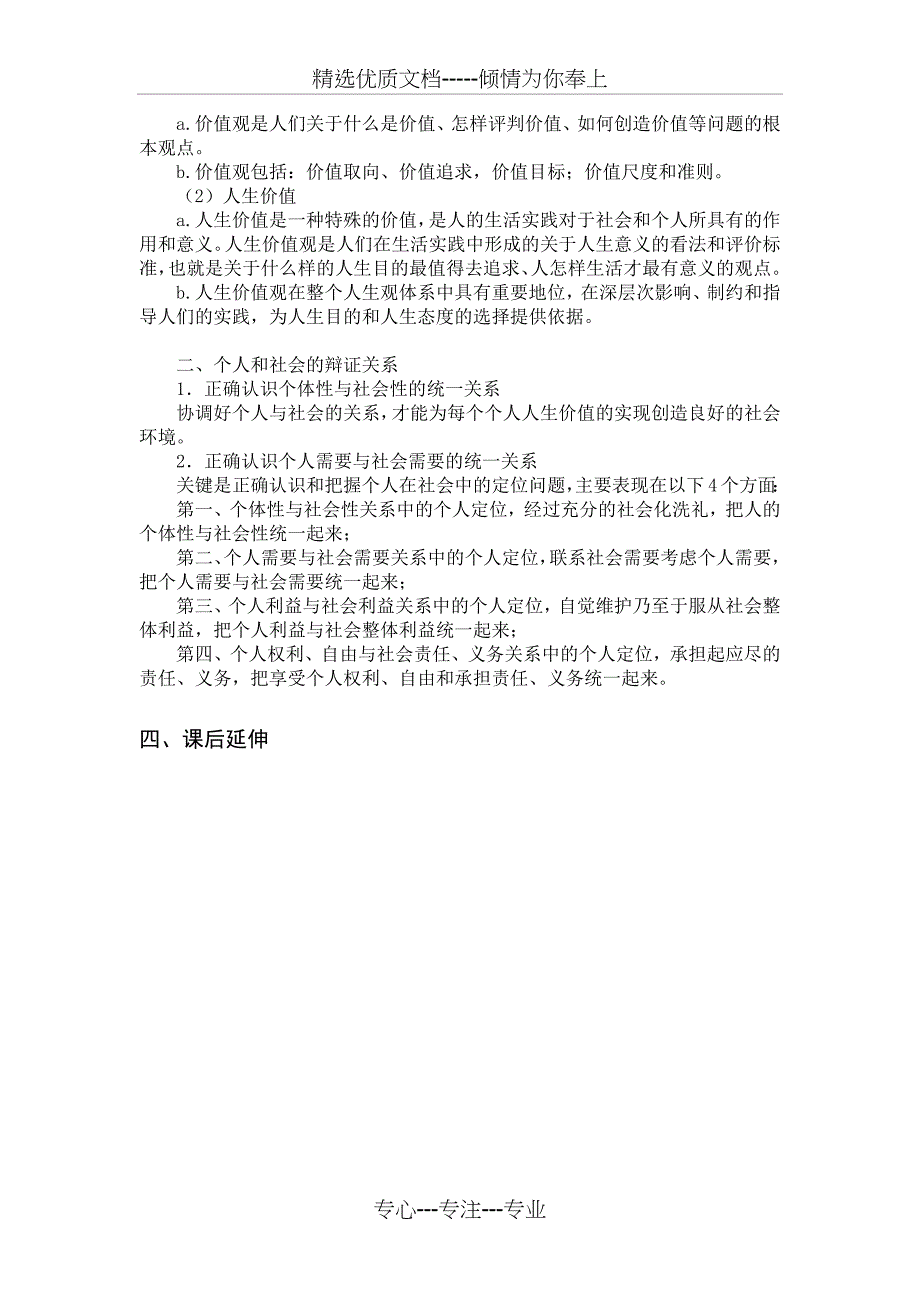 精选优质文档-----倾情为你奉上

a.价值观是人们关于什么是价值、怎样评判价值、如何创造价值等问题的根本观点。

b.价值观包括：价值取向、价值追求，价值目标；价值尺度和准则。

（2）人生价值

a.人生价值是一种特殊的价值，是人的生活实践对于社会和个人所具有的作用和意义。人生价值观是人们在生活实践中形成的关于人生意义的看法和评价标准，也就是关于什么样的人生目的最值得去追求、人怎样生活才最有意义的观点。

b.人生价值观在整个人生观体系中具有重要地位，在深层次影响、制约和指导人们的实践，为人生目的和人生态度的选择提供依据。

二、个人和社会的辩证关系

1．正确认识个体性与社会性的统一关系

协调好个人与社会的关系，才能为每个个人人生价值的实现创造良好的社会环境。

2．正确认识个人需要与社会需要的统一关系

关键是正确认识和把握个人在社会中的定位问题，主要表现在以下4个方面：

第一、个体性与社会性关系中的个人定位，经过充分的社会化洗礼，把人的个体性与社会性统一起来；

第二、个人需要与社会需要关系中的个人定位，联系社会需要考虑个人需要，把个人需要与社会需要统一起来；

第三、个人利益与社会利益关系中的个人定位，自觉维护乃至于服从社会整体利益，把个人利益与社会整体利益统一起来；

第四、个人权利、自由与社会责任、义务关系中的个人定位，承担起应尽的责任、义务，把享受个人权利、自由和承担责任、义务统一起来。

四、课后延伸

专心---专注---专业